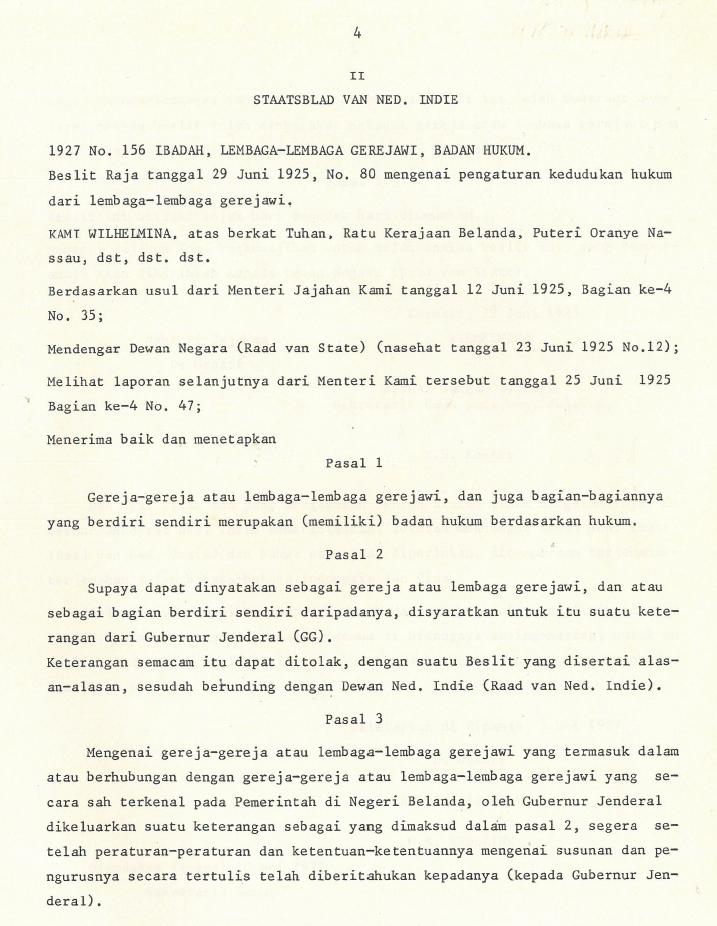 4

II

STAATSBLAD VAN NED. INDIE

1927 No. 156 IBADAH, LEMBAGA-LEMBAGA GEREJAWI, BADAN HUKUM.
Beslit Raja tanggal 29 Juni 1925, No. 80 mengenai pengaturan kedudukan hukum dari lembaga-lembaga gerejawi.

KAMI WILHELMINA, atas berkat Tuhan, Ratu Kerajaan Belanda, Puteri Oranye Nassau, dst, dst. dst.

Berdasarkan usul dari Menteri Jajahan Kami tanggal 12 Juni 1925, Bagian ke-4 No. 35;

Mendengar Dewan Negara (Raad van State) (nasehat tanggal 23 Juni 1925 No.12);

Melihat laporan selanjutnya dari Menteri Kami tersebut tanggal 25 Juni 1925 Bagian ke-4 No. 47;

Menerima baik dan menetapkan

Pasal 1

Gereja-gereja atau lembaga-lembaga gerejawi, dan juga bagian-bagiannya yang berdiri sendiri merupakan (memiliki) badan hukum berdasarkan hukum.

Pasal 2

Supaya dapat dinyatakan sebagai gereja atau lembaga gerejawi, dan atau sebagai bagian berdiri sendiri daripadanya, disyaratkan untuk itu suatu keterangan dari Gubernur Jenderal (GG).
Keterangan semacam itu dapat ditolak, dengan suatu Beslit yang disertai alasan-alasan, sesudah berunding dengan Dewan Ned. Indie (Raad van Ned. Indie).

Pasal 3

Mengenai gereja-gereja atau lembaga-lembaga gerejawi yang termasuk dalam atau berhubungan dengan gereja-gereja atau lembaga-lembaga gerejawi yang secara sah terkenal pada Pemerintah di Negeri Belanda, oleh Gubernur Jenderal dikeluarkan suatu keterangan sebagai yang dimaksud dalam pasal 2, segera setelah peraturan-peraturan dan ketentuan-ketentuannya mengenai susunan dan pengurusnya secara tertulis telah diberitahukan kepadanya (kepada Gubernur Jenderal).